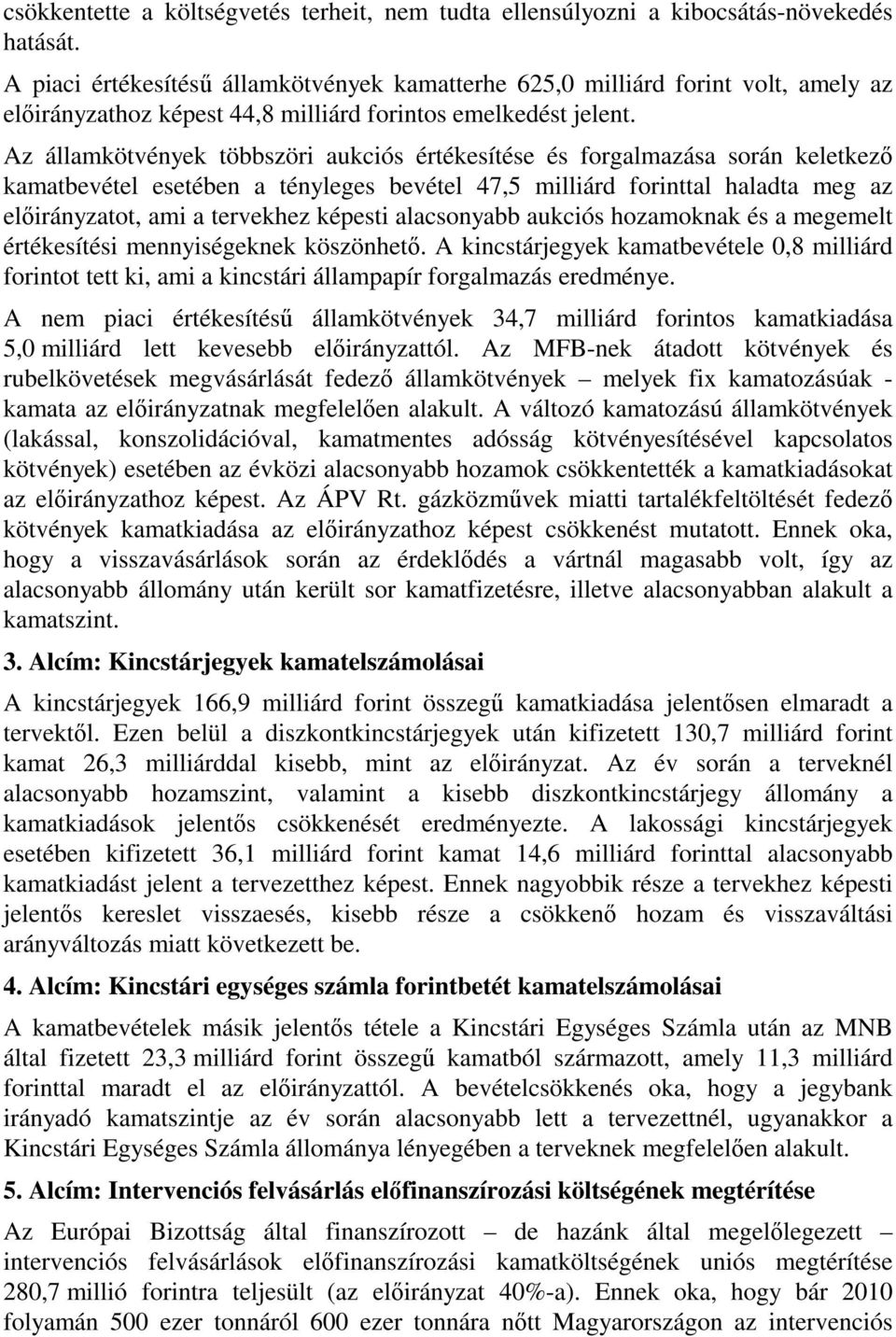 csökkentette a költségvetés terheit, nem tudta ellensúlyozni a kibocsátás-növekedés hatását.

A piaci értékesítésű államkötvények kamatterhe 625,0 milliárd forint volt, amely az előirányzathoz képest 44,8 milliárd forintos emelkedést jelent.

Az államkötvények többszöri aukciós értékesítése és forgalmazása során keletkező kamatbevétel esetében a tényleges bevétel 47,5 milliárd forinttal haladta meg az előirányzatot, ami a tervekhez képesti alacsonyabb aukciós hozamoknak és a megemelt értékesítési mennyiségeknek köszönhető. A kincstárjegyek kamatbevétele 0,8 milliárd forintot tett ki, ami a kincstári állampapír forgalmazás eredménye.

A nem piaci értékesítésű államkötvények 34,7 milliárd forintos kamatkiadása 5,0 milliárd lett kevesebb előirányzattól. Az MFB-nek átadott kötvények és rubelkövetések megvásárlását fedező államkötvények – melyek fix kamatozásúak - kamata az előirányzatnak megfelelően alakult. A változó kamatozású államkötvények (lakással, konszolidációval, kamatmentes adósság kötvényesítésével kapcsolatos kötvények) esetében az évközi alacsonyabb hozamok csökkentették a kamatkiadásokat az előirányzathoz képest. Az ÁPV Rt. gázközművek miatti tartalékfeltöltését fedező kötvények kamatkiadása az előirányzathoz képest csökkenést mutatott. Ennek oka, hogy a visszavásárlások során az érdeklődés a vártnál magasabb volt, így az alacsonyabb állomány után került sor kamatfizetésre, illetve alacsonyabban alakult a kamatszint.

3. Alcím: Kincstárjegyek kamatelszámolásai

A kincstárjegyek 166,9 milliárd forint összegű kamatkiadása jelentősen elmaradt a tervektől. Ezen belül a diszkontkincstárjegyek után kifizetett 130,7 milliárd forint kamat 26,3 milliárddal kisebb, mint az előirányzat. Az év során a terveknél alacsonyabb hozamszint, valamint a kisebb diszkontkincstárjegy állomány a kamatkiadások jelentős csökkenését eredményezte. A lakossági kincstárjegyek esetében kifizetett 36,1 milliárd forint kamat 14,6 milliárd forinttal alacsonyabb kamatkiadást jelent a tervezetthez képest. Ennek nagyobbik része a tervekhez képesti jelentős kereslet visszaesés, kisebb része a csökkenő hozam és visszaváltási arányváltozás miatt következett be.

4. Alcím: Kincstári egységes számla forintbetét kamatelszámolásai

A kamatbevételek másik jelentős tétele a Kincstári Egységes Számla után az MNB által fizetett 23,3 milliárd forint összegű kamatból származott, amely 11,3 milliárd forinttal maradt el az előirányzattól. A bevételcsökkenés oka, hogy a jegybank irányadó kamatszintje az év során alacsonyabb lett a tervezettnél, ugyanakkor a Kincstári Egységes Számla állománya lényegében a terveknek megfelelően alakult.

5. Alcím: Intervenciós felvásárlás előfinanszírozási költségének megtérítése

Az Európai Bizottság által finanszírozott – de hazánk által megelőlegezett – intervenciós felvásárlások előfinanszírozási kamatköltségének uniós megtérítése 280,7 millió forintra teljesült (az előirányzat 40%-a). Ennek oka, hogy bár 2010 folyamán 500 ezer tonnáról 600 ezer tonnára nőtt Magyarországon az intervenciós